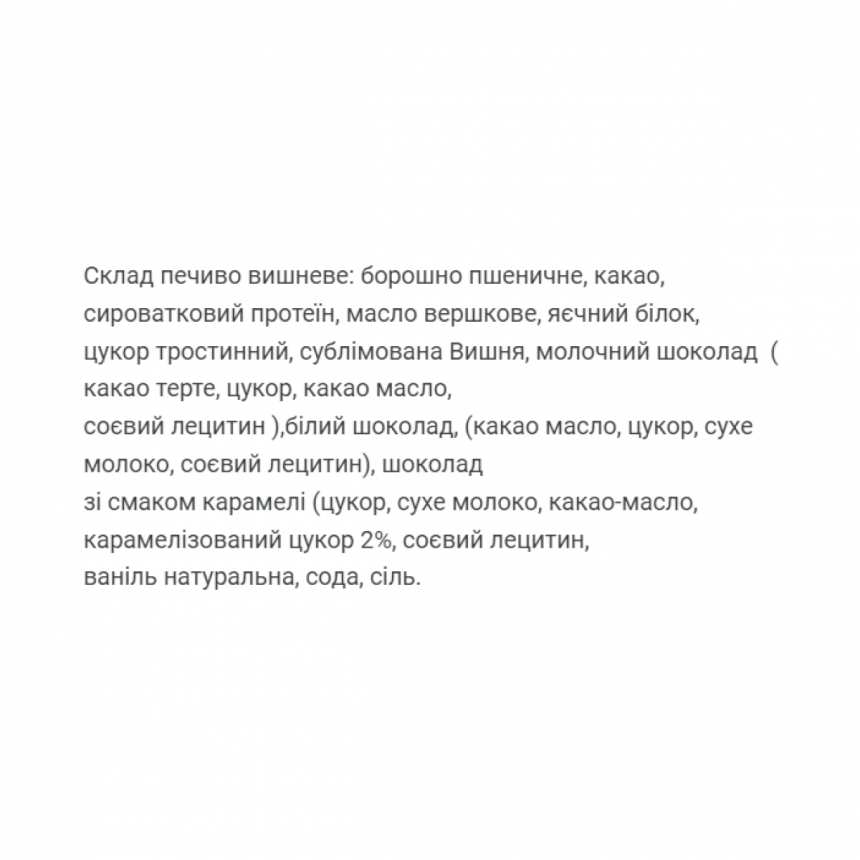 Склад печиво вишневе: борошно пшеничне, какао, сироватковий протеїн, масло вершкове, яєчний білок, цукор тростинний, сублімована Вишня, молочний шоколад ( какао терте, цукор, какао масло, соєвий лецитин ),білий шоколад, (какао масло, цукор, сухе молоко, соєвий лецитин), шоколад зі смаком карамелі (цукор, сухе молоко, какао-масло, карамелізований цукор 2%, соєвий лецитин, ваніль натуральна, сода, сіль.